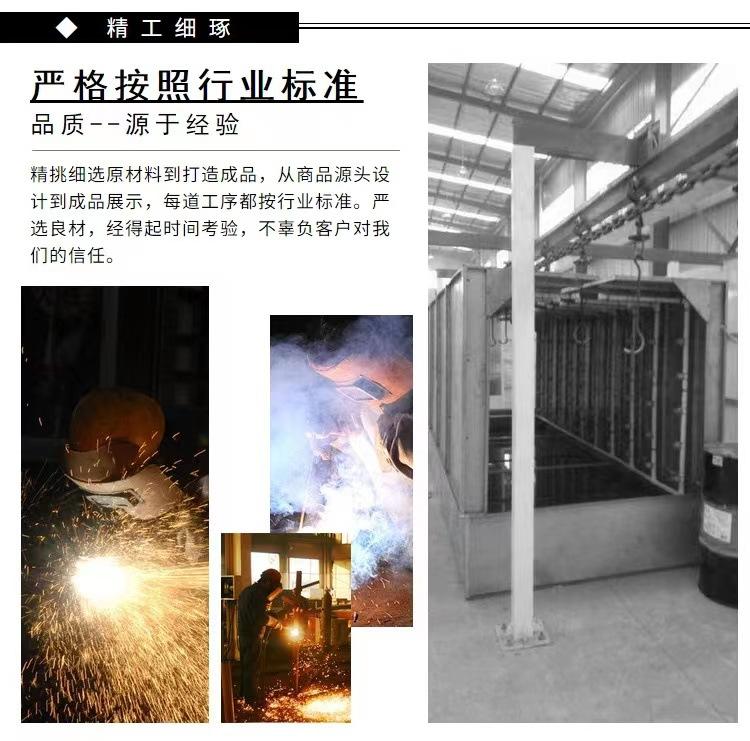 ◆ 精工细琢

严格按照行业标准

品质--源于经验

精挑细选原材料到打造成品，从商品源头设计到成品展示，每道工序都按行业标准。严选良材，经得起时间考验，不辜负客户对我们的信任。